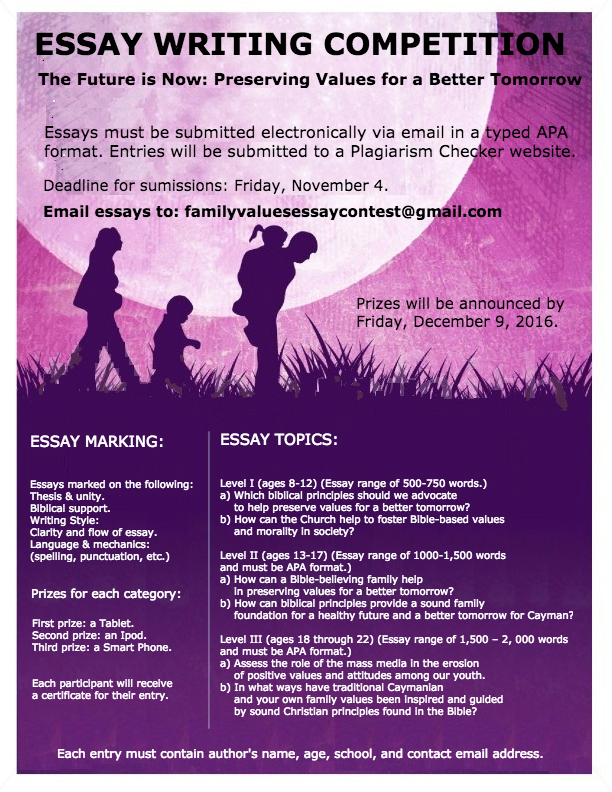 ESSAY WRITING COMPETITION

The Future is Now: Preserving Values for a Better Tomorrow

Essays must be submitted electronically via email in a typed APA format. Entries will be submitted to a Plagiarism Checker website.

Deadline for sumissions: Friday, November 4.

Email essays to: familyvaluesessaycontest@gmail.com

Prizes will be announced by Friday, December 9, 2016.

ESSAY MARKING:

Essays marked on the following:
Thesis & unity.
Biblical support.
Writing Style:
Clarity and flow of essay.
Language & mechanics:
(spelling, punctuation, etc.)

Prizes for each category:

First prize: a Tablet.
Second prize: an Ipod.
Third prize: a Smart Phone.

Each participant will receive a certificate for their entry.

ESSAY TOPICS:

Level I (ages 8-12) (Essay range of 500-750 words.)
a) Which biblical principles should we advocate to help preserve values for a better tomorrow?
b) How can the Church help to foster Bible-based values and morality in society?

Level II (ages 13-17) (Essay range of 1000-1,500 words and must be APA format.)
a) How can a Bible-believing family help in preserving values for a better tomorrow?
b) How can biblical principles provide a sound family foundation for a healthy future and a better tomorrow for Cayman?

Level III (ages 18 through 22) (Essay range of 1,500 – 2, 000 words and must be APA format.)
a) Assess the role of the mass media in the erosion of positive values and attitudes among our youth.
b) In what ways have traditional Caymanian and your own family values been inspired and guided by sound Christian principles found in the Bible?

Each entry must contain author's name, age, school, and contact email address.